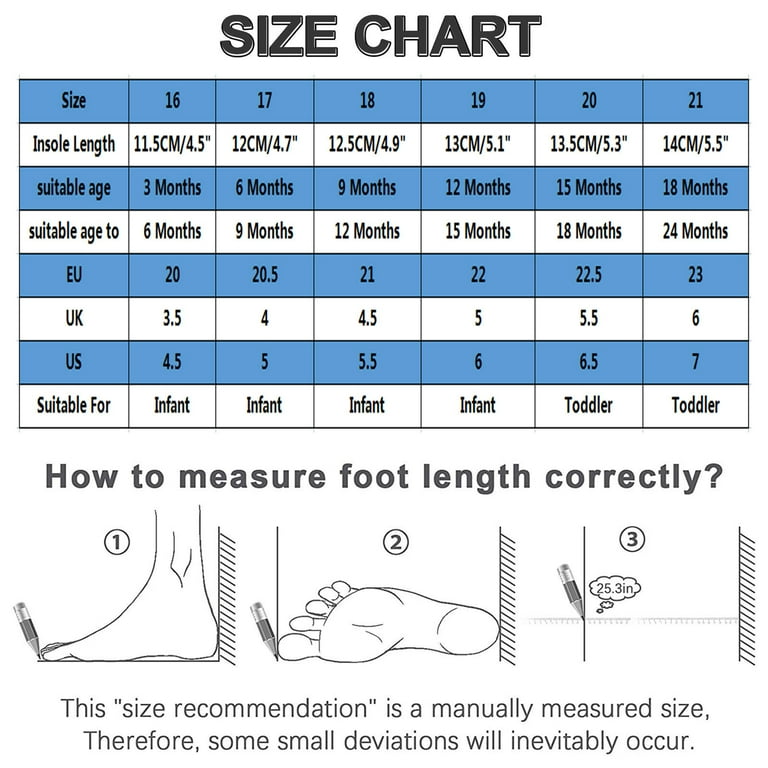 SIZE CHART

| Size | 16 | 17 | 18 | 19 | 20 | 21 |
|---|---|---|---|---|---|---|
| Insole Length | 11.5CM/4.5" | 12CM/4.7" | 12.5CM/4.9" | 13CM/5.1" | 13.5CM/5.3" | 14CM/5.5" |
| suitable age | 3 Months | 6 Months | 9 Months | 12 Months | 15 Months | 18 Months |
| suitable age to | 6 Months | 9 Months | 12 Months | 15 Months | 18 Months | 24 Months |
| EU | 20 | 20.5 | 21 | 22 | 22.5 | 23 |
| UK | 3.5 | 4 | 4.5 | 5 | 5.5 | 6 |
| US | 4.5 | 5 | 5.5 | 6 | 6.5 | 7 |
| Suitable For | Infant | Infant | Infant | Infant | Toddler | Toddler |

How to measure foot length correctly?

①

②

③

25.3in

This "size recommendation" is a manually measured size, Therefore, some small deviations will inevitably occur.